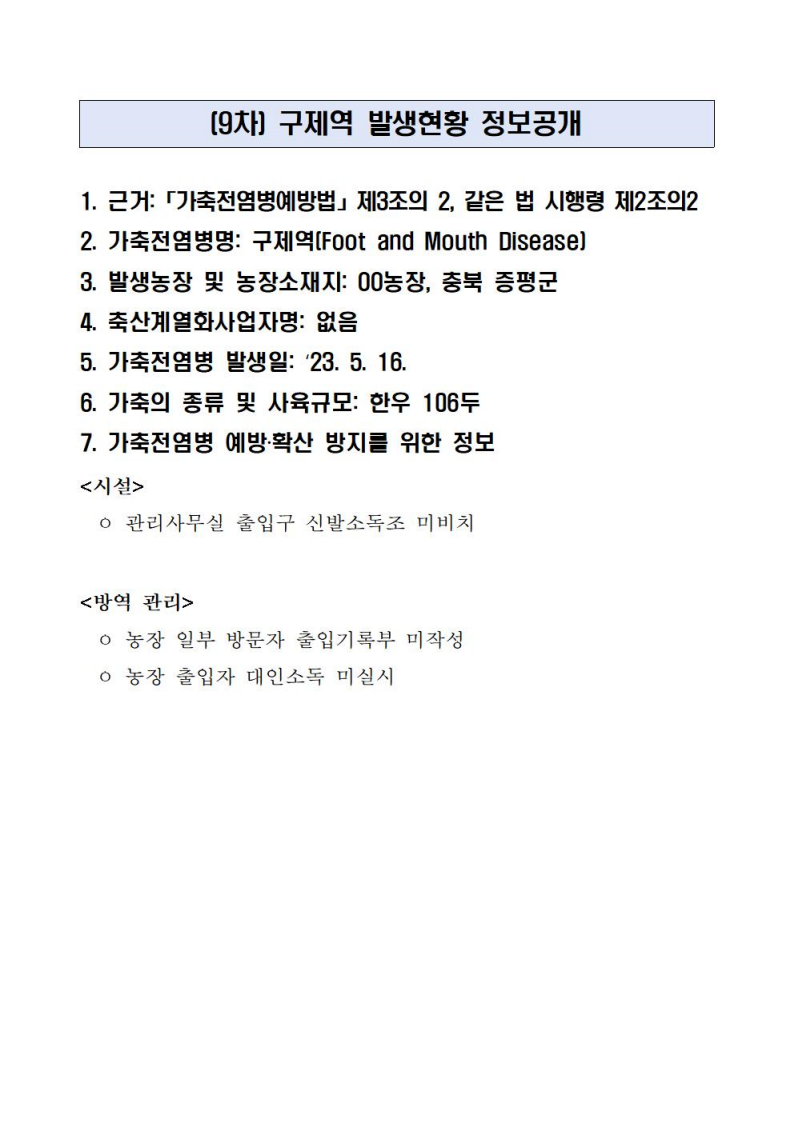 (9차) 구제역 발생현황 정보공개

1. 근거: 「가축전염병예방법」 제3조의 2, 같은 법 시행령 제2조의2
2. 가축전염병명: 구제역(Foot and Mouth Disease)
3. 발생농장 및 농장소재지: OO농장, 충북 증평군
4. 축산계열화사업자명: 없음
5. 가축전염병 발생일: ‘23. 5. 16.
6. 가축의 종류 및 사육규모: 한우 106두
7. 가축전염병 예방·확산 방지를 위한 정보

<시설>
○ 관리사무실 출입구 신발소독조 미비치

<방역 관리>
○ 농장 일부 방문자 출입기록부 미작성
○ 농장 출입자 대인소독 미실시